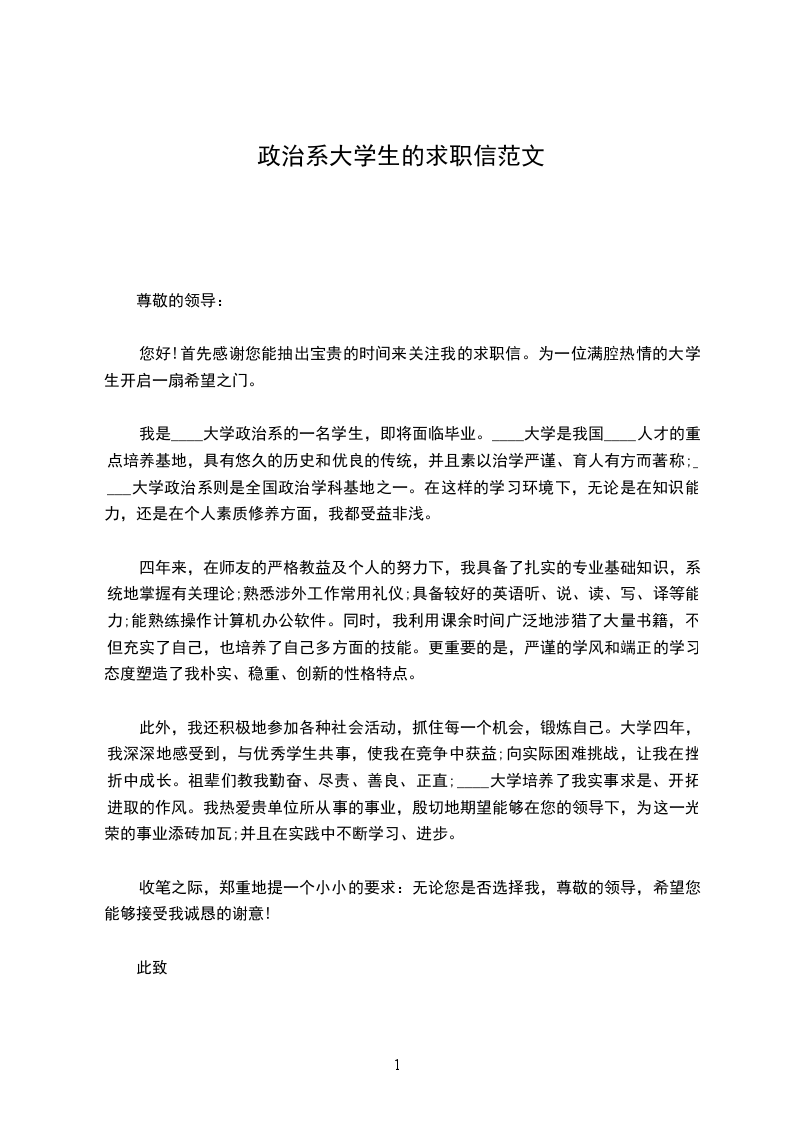 政治系大学生的求职信范文

尊敬的领导：

您好！首先感谢您能抽出宝贵的时间来关注我的求职信。为一位满腔热情的大学生开启一扇希望之门。

我是____大学政治系的一名学生，即将面临毕业。____大学是我国____人才的重点培养基地，具有悠久的历史和优良的传统，并且素以治学严谨、育人有方而著称；____大学政治系则是全国政治学科基地之一。在这样的学习环境下，无论是在知识能力，还是在个人素质修养方面，我都受益非浅。

四年来，在师友的严格教益及个人的努力下，我具备了扎实的专业基础知识，系统地掌握有关理论；熟悉涉外工作常用礼仪；具备较好的英语听、说、读、写、译等能力；能熟练操作计算机办公软件。同时，我利用课余时间广泛地涉猎了大量书籍，不但充实了自己，也培养了自己多方面的技能。更重要的是，严谨的学风和端正的学习态度塑造了我朴实、稳重、创新的性格特点。

此外，我还积极地参加各种社会活动，抓住每一个机会，锻炼自己。大学四年，我深深地感受到，与优秀学生共事，使我在竞争中获益；向实际困难挑战，让我在挫折中成长。祖辈们教我勤奋、尽责、善良、正直；____大学培养了我实事求是、开拓进取的作风。我热爱贵单位所从事的事业，殷切地期望能够在您的领导下，为这一光荣的事业添砖加瓦；并且在实践中不断学习、进步。

收笔之际，郑重地提一个小小的要求：无论您是否选择我，尊敬的领导，希望您能够接受我诚恳的谢意！

此致

1